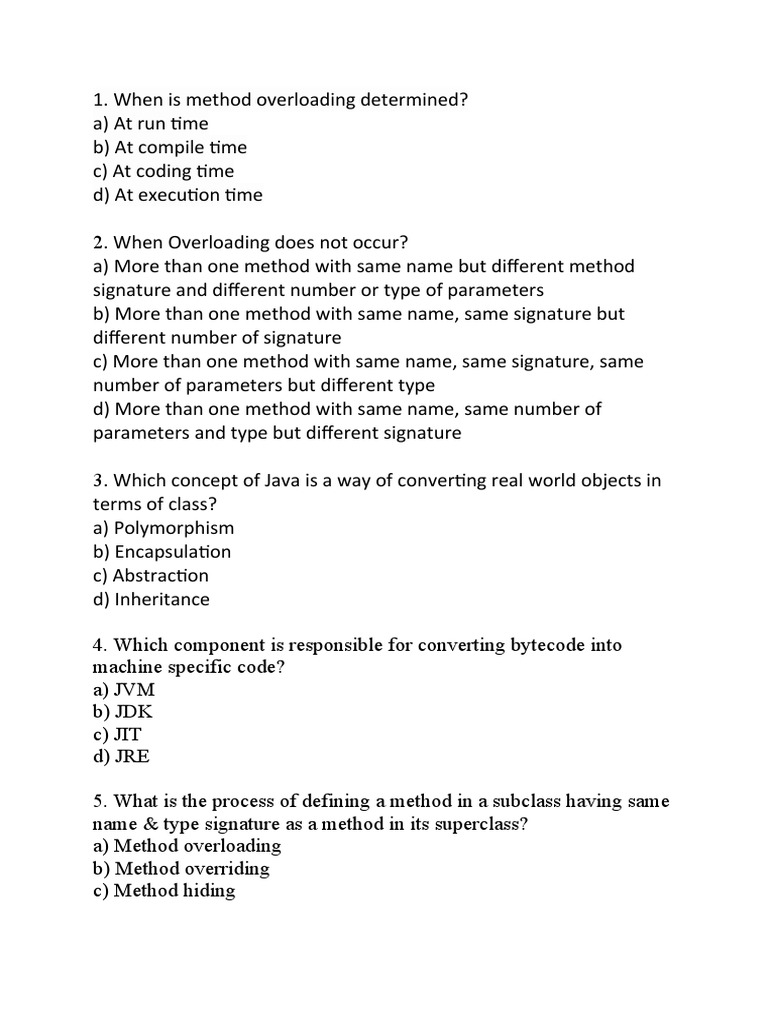 1. When is method overloading determined?
a) At run time
b) At compile time
c) At coding time
d) At execution time

2. When Overloading does not occur?
a) More than one method with same name but different method signature and different number or type of parameters
b) More than one method with same name, same signature but different number of signature
c) More than one method with same name, same signature, same number of parameters but different type
d) More than one method with same name, same number of parameters and type but different signature

3. Which concept of Java is a way of converting real world objects in terms of class?
a) Polymorphism
b) Encapsulation
c) Abstraction
d) Inheritance

4. Which component is responsible for converting bytecode into machine specific code?
a) JVM
b) JDK
c) JIT
d) JRE

5. What is the process of defining a method in a subclass having same name & type signature as a method in its superclass?
a) Method overloading
b) Method overriding
c) Method hiding